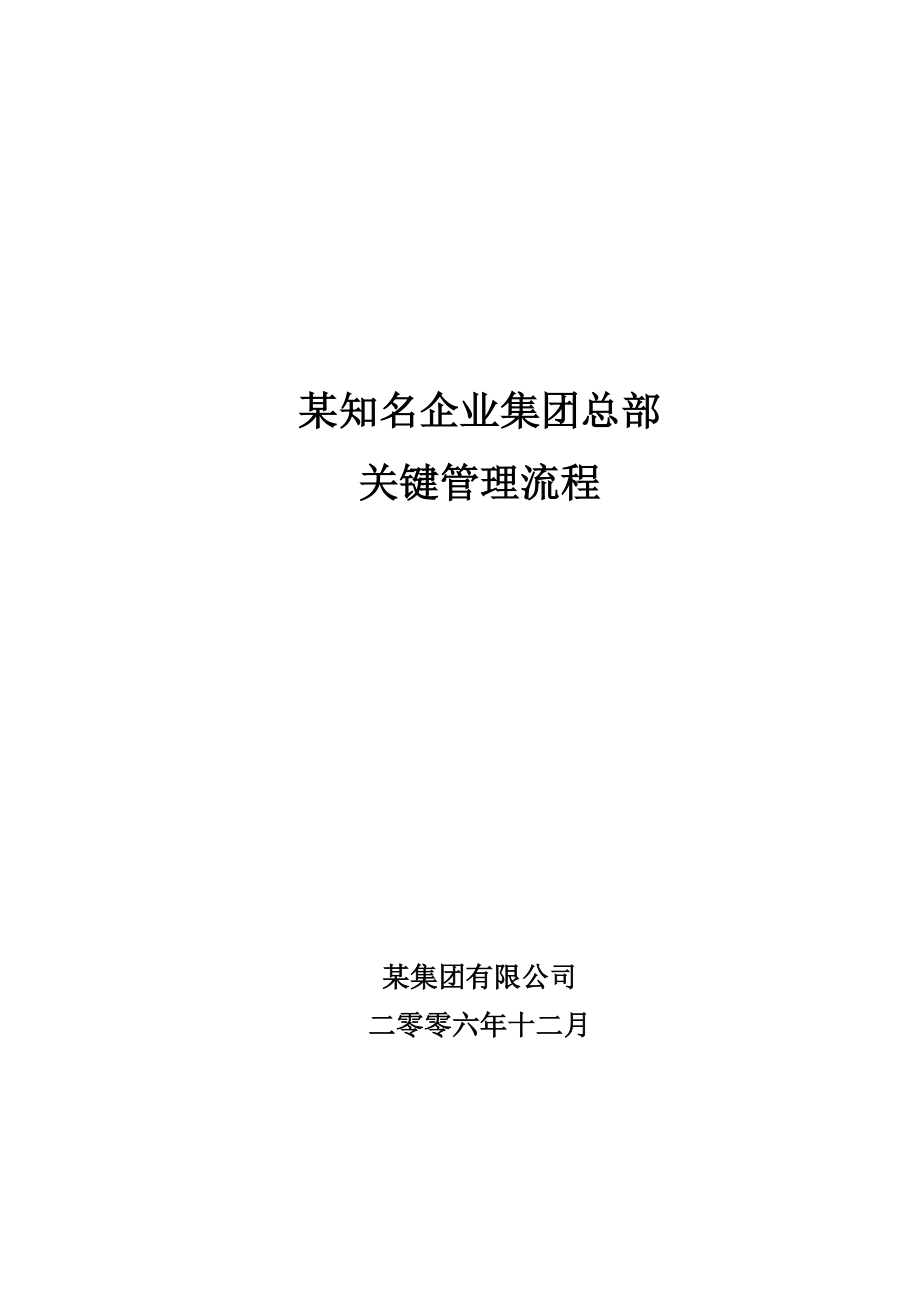 某知名企业集团总部
关键管理流程

某集团有限公司
二零零六年十二月